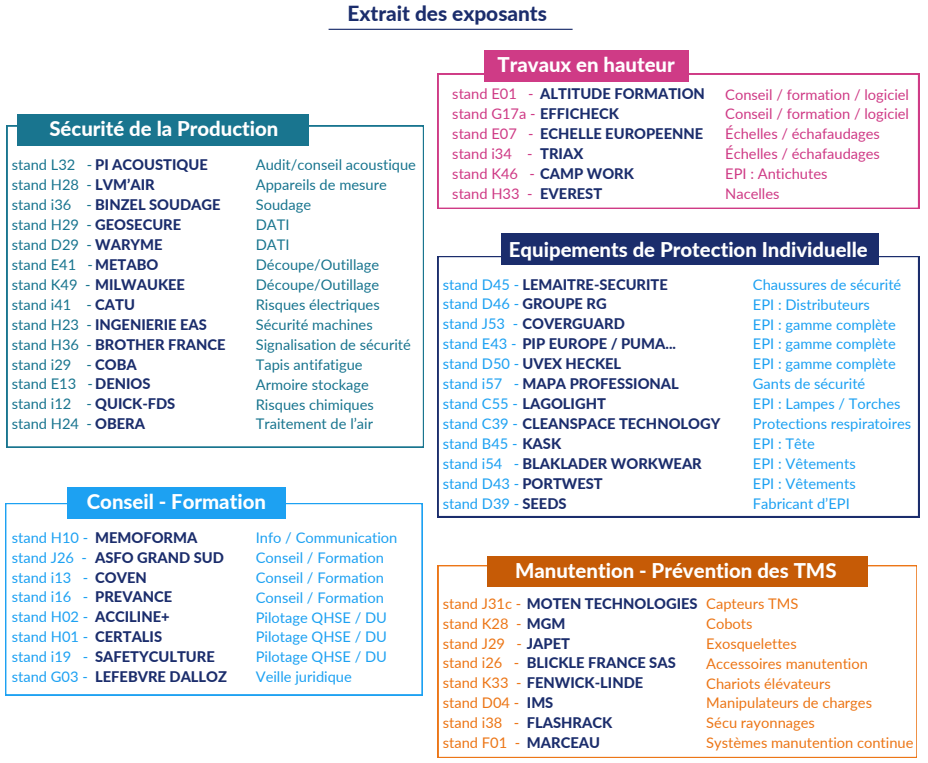 Extrait des exposants

Sécurité de la Production

stand L32 - PI ACOUSTIQUE Audit/conseil acoustique
stand H28 - LVM'AIR Appareils de mesure
stand i36 - BINZEL SOUDAGE Soudage
stand H29 - GEOSECURE DATI
stand D29 - WARYME DATI
stand E41 - METABO Découpe/Outillage
stand K49 - MILWAUKEE Découpe/Outillage
stand i41 - CATU Risques électriques
stand H23 - INGENIERIE EAS Sécurité machines
stand H36 - BROTHER FRANCE Signalisation de sécurité
stand i29 - COBA Tapis antifatigue
stand E13 - DENIOS Armoire stockage
stand i12 - QUICK-FDS Risques chimiques
stand H24 - OBERA Traitement de l'air

Conseil - Formation

stand H10 - MEMOFORMA Info / Communication
stand J26 - ASFO GRAND SUD Conseil / Formation
stand i13 - COVEN Conseil / Formation
stand i16 - PREVANCE Conseil / Formation
stand H02 - ACCILINE+ Pilotage QHSE / DU
stand H01 - CERTALIS Pilotage QHSE / DU
stand i19 - SAFETYCULTURE Pilotage QHSE / DU
stand G03 - LEFEBVRE DALLOZ Veille juridique

Travaux en hauteur

stand E01 - ALTITUDE FORMATION Conseil / formation / logiciel
stand G17a - EFFICHECK Conseil / formation / logiciel
stand E07 - ECHELLE EUROPEENNE Échelles / échafaudages
stand i34 - TRIAX Échelles / échafaudages
stand K46 - CAMP WORK EPI : Antichutes
stand H33 - EVEREST Nacelles

Equipements de Protection Individuelle

stand D45 - LEMAITRE-SECURITE Chaussures de sécurité
stand D46 - GROUPE RG EPI : Distributeurs
stand J53 - COVERGUARD EPI : gamme complète
stand E43 - PIP EUROPE / PUMA... EPI : gamme complète
stand D50 - UVEX HECKEL EPI : gamme complète
stand i57 - MAPA PROFESSIONAL Gants de sécurité
stand C55 - LAGOLIGHT EPI : Lampes / Torches
stand C39 - CLEANSPACE TECHNOLOGY Protections respiratoires
stand B45 - KASK EPI : Tête
stand i54 - BLAKLADER WORKWEAR EPI : Vêtements
stand D43 - PORTWEST EPI : Vêtements
stand D39 - SEEDS Fabricant d'EPI

Manutention - Prévention des TMS

stand J31c - MOTEN TECHNOLOGIES Capteurs TMS
stand K28 - MGM Cobots
stand J29 - JAPET Exosquelettes
stand i26 - BLICKLE FRANCE SAS Accessoires manutention
stand K33 - FENWICK-LINDE Chariots élévateurs
stand D04 - IMS Manipulateurs de charges
stand i38 - FLASHRACK Sécu rayonnages
stand F01 - MARCEAU Systèmes manutention continue